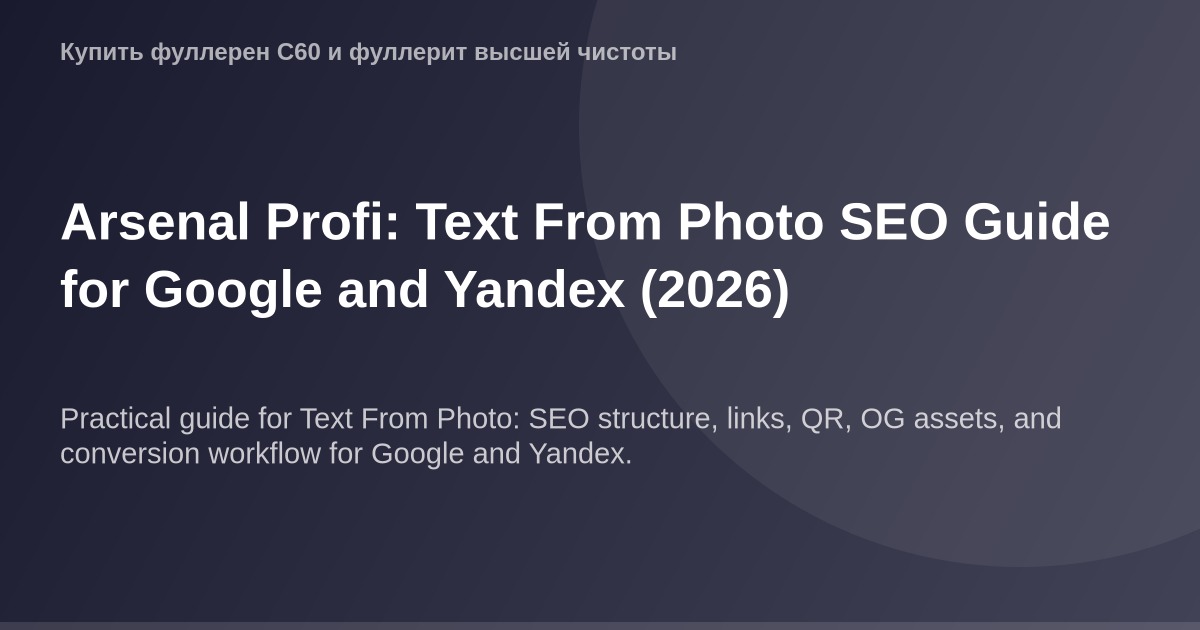 Купить фуллерен C60 и фуллерит высшей чистоты

Arsenal Profi: Text From Photo SEO Guide for Google and Yandex (2026)

Practical guide for Text From Photo: SEO structure, links, QR, OG assets, and conversion workflow for Google and Yandex.